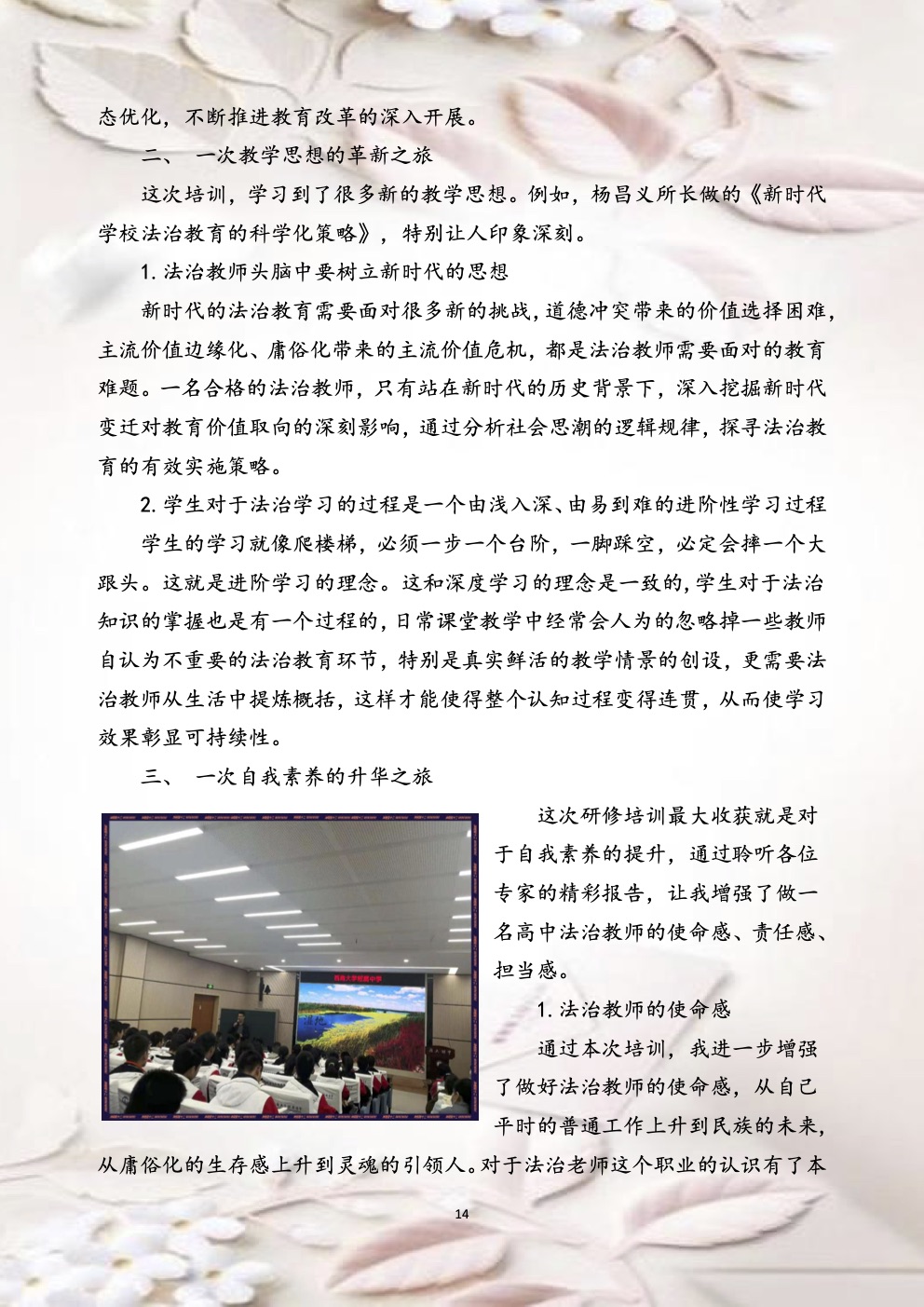 态优化，不断推进教育改革的深入开展。

二、 一次教学思想的革新之旅

这次培训，学习到了很多新的教学思想。例如，杨昌义所长做的《新时代学校法治教育的科学化策略》，特别让人印象深刻。

1.法治教师头脑中要树立新时代的思想

新时代的法治教育需要面对很多新的挑战，道德冲突带来的价值选择困难，主流价值边缘化、庸俗化带来的主流价值危机，都是法治教师需要面对的教育难题。一名合格的法治教师，只有站在新时代的历史背景下，深入挖掘新时代变迁对教育价值取向的深刻影响，通过分析社会思潮的逻辑规律，探寻法治教育的有效实施策略。

2.学生对于法治学习的过程是一个由浅入深、由易到难的进阶性学习过程

学生的学习就像爬楼梯，必须一步一个台阶，一脚踩空，必定会摔一个大跟头。这就是进阶学习的理念。这和深度学习的理念是一致的，学生对于法治知识的掌握也是有一个过程的，日常课堂教学中经常会人为的忽略掉一些教师自认为不重要的法治教育环节，特别是真实鲜活的教学情景的创设，更需要法治教师从生活中提炼概括，这样才能使得整个认知过程变得连贯，从而使学习效果彰显可持续性。

三、 一次自我素养的升华之旅

这次研修培训最大收获就是对于自我素养的提升，通过聆听各位专家的精彩报告，让我增强了做一名高中法治教师的使命感、责任感、担当感。

1.法治教师的使命感

通过本次培训，我进一步增强了做好法治教师的使命感，从自己平时的普通工作上升到民族的未来，从庸俗化的生存感上升到灵魂的引领人。对于法治老师这个职业的认识有了本

14